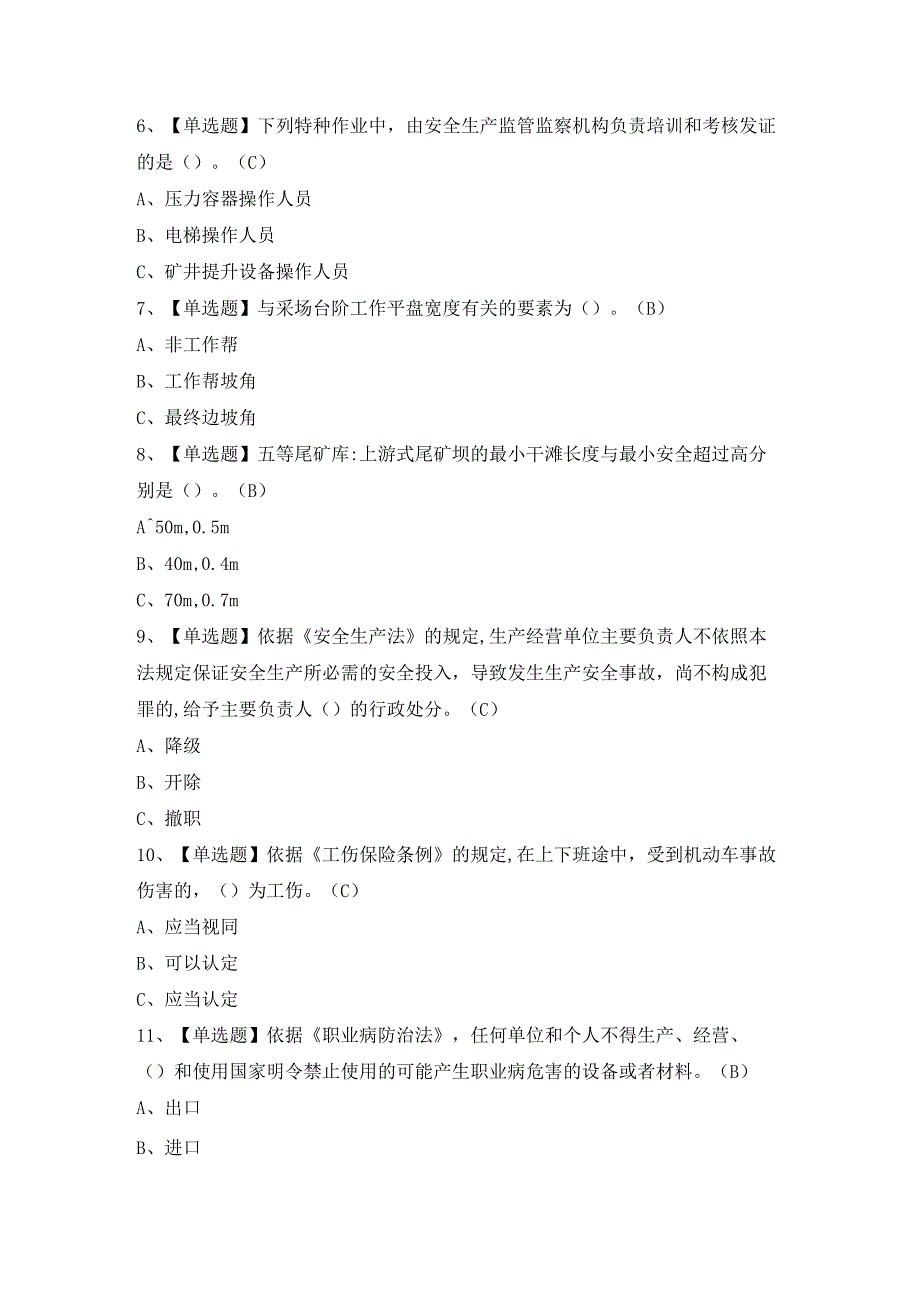 6、【单选题】下列特种作业中，由安全生产监管监察机构负责培训和考核发证的是（）。（C）

A、压力容器操作人员

B、电梯操作人员

C、矿井提升设备操作人员

7、【单选题】与采场台阶工作平盘宽度有关的要素为（）。（B）

A、非工作帮

B、工作帮坡角

C、最终边坡角

8、【单选题】五等尾矿库:上游式尾矿坝的最小干滩长度与最小安全超过高分别是（）。（B）

A^50m,0.5m

B、40m,0.4m

C、70m,0.7m

9、【单选题】依据《安全生产法》的规定,生产经营单位主要负责人不依照本法规定保证安全生产所必需的安全投入，导致发生生产安全事故，尚不构成犯罪的,给予主要负责人（）的行政处分。（C）

A、降级

B、开除

C、撤职

10、【单选题】依据《工伤保险条例》的规定,在上下班途中，受到机动车事故伤害的，（）为工伤。（C）

A、应当视同

B、可以认定

C、应当认定

11、【单选题】依据《职业病防治法》，任何单位和个人不得生产、经营、（）和使用国家明令禁止使用的可能产生职业病危害的设备或者材料。（B）

A、出口

B、进口